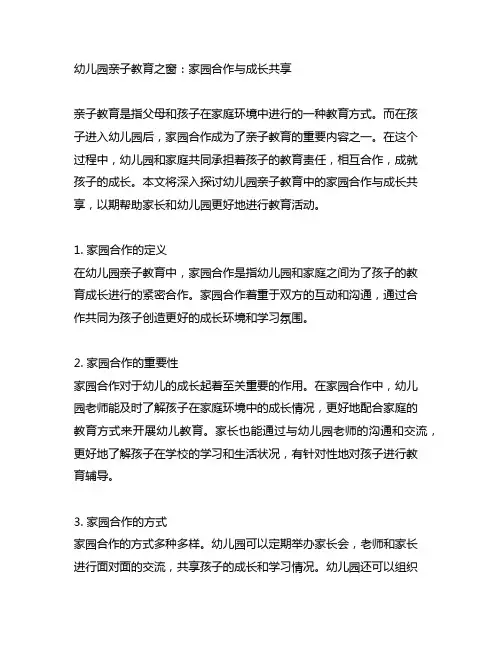 幼儿园亲子教育之窗：家园合作与成长共享

亲子教育是指父母和孩子在家庭环境中进行的一种教育方式。而在孩子进入幼儿园后，家园合作成为了亲子教育的重要内容之一。在这个过程中，幼儿园和家庭共同承担着孩子的教育责任，相互合作，成就孩子的成长。本文将深入探讨幼儿园亲子教育中的家园合作与成长共享，以期帮助家长和幼儿园更好地进行教育活动。

1. 家园合作的定义
在幼儿园亲子教育中，家园合作是指幼儿园和家庭之间为了孩子的教育成长进行的紧密合作。家园合作着重于双方的互动和沟通，通过合作共同为孩子创造更好的成长环境和学习氛围。

2. 家园合作的重要性
家园合作对于幼儿的成长起着至关重要的作用。在家园合作中，幼儿园老师能及时了解孩子在家庭环境中的成长情况，更好地配合家庭的教育方式来开展幼儿教育。家长也能通过与幼儿园老师的沟通和交流，更好地了解孩子在学校的学习和生活状况，有针对性地对孩子进行教育辅导。

3. 家园合作的方式
家园合作的方式多种多样。幼儿园可以定期举办家长会，老师和家长进行面对面的交流，共享孩子的成长和学习情况。幼儿园还可以组织